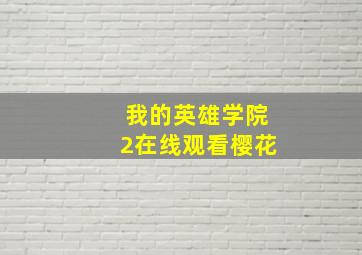 我的英雄学院
2在线观看樱花